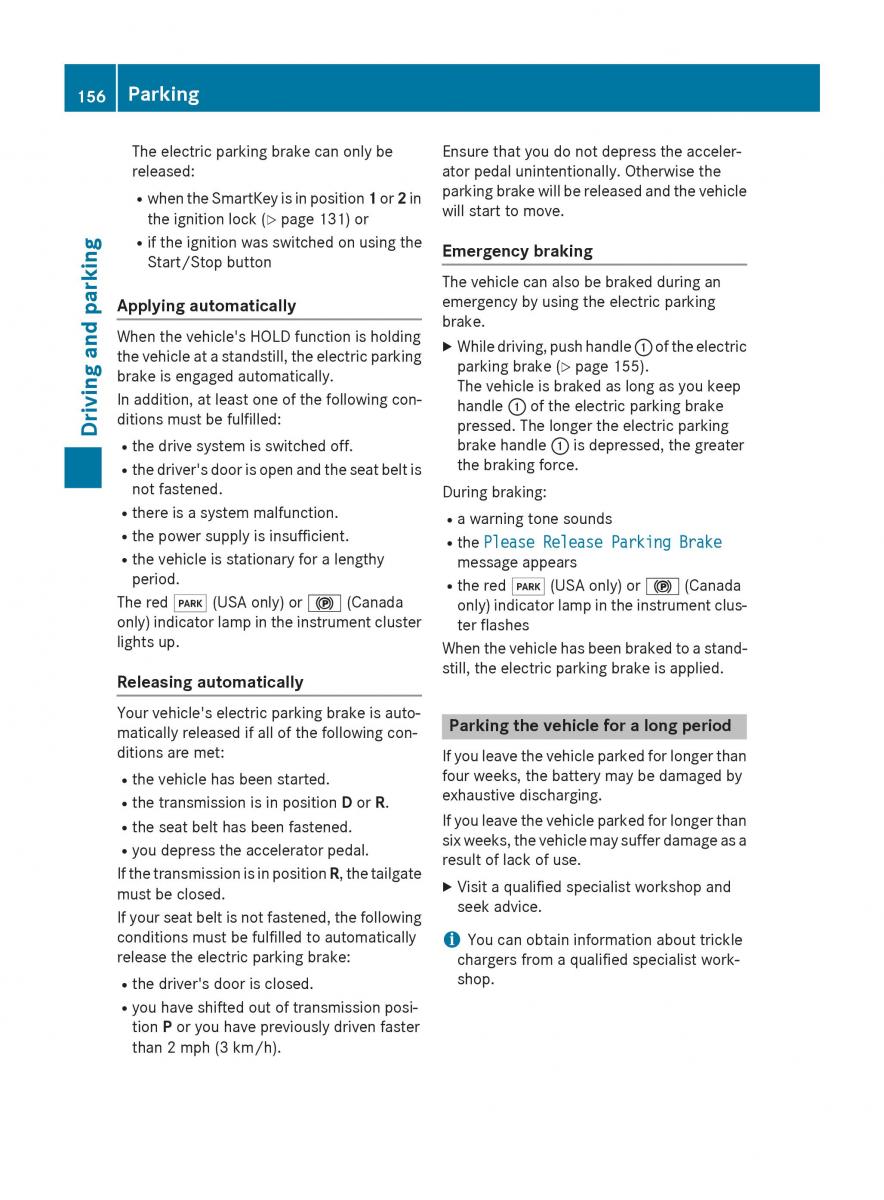 156 Parking

Driving and parking

The electric parking brake can only be released:

• when the SmartKey is in position 1 or 2 in the ignition lock (▷ page 131) or
• if the ignition was switched on using the Start/Stop button

Applying automatically

When the vehicle's HOLD function is holding the vehicle at a standstill, the electric parking brake is engaged automatically.

In addition, at least one of the following conditions must be fulfilled:

• the drive system is switched off.
• the driver's door is open and the seat belt is not fastened.
• there is a system malfunction.
• the power supply is insufficient.
• the vehicle is stationary for a lengthy period.

The red PARK (USA only) or (P) (Canada only) indicator lamp in the instrument cluster lights up.

Releasing automatically

Your vehicle's electric parking brake is automatically released if all of the following conditions are met:

• the vehicle has been started.
• the transmission is in position D or R.
• the seat belt has been fastened.
• you depress the accelerator pedal.

If the transmission is in position R, the tailgate must be closed.

If your seat belt is not fastened, the following conditions must be fulfilled to automatically release the electric parking brake:

• the driver's door is closed.
• you have shifted out of transmission position P or you have previously driven faster than 2 mph (3 km/h).

Ensure that you do not depress the accelerator pedal unintentionally. Otherwise the parking brake will be released and the vehicle will start to move.

Emergency braking

The vehicle can also be braked during an emergency by using the electric parking brake.

▶ While driving, push handle ① of the electric parking brake (▷ page 155).
The vehicle is braked as long as you keep handle ① of the electric parking brake pressed. The longer the electric parking brake handle ① is depressed, the greater the braking force.

During braking:

• a warning tone sounds
• the Please Release Parking Brake message appears
• the red PARK (USA only) or (P) (Canada only) indicator lamp in the instrument cluster flashes

When the vehicle has been braked to a standstill, the electric parking brake is applied.

Parking the vehicle for a long period

If you leave the vehicle parked for longer than four weeks, the battery may be damaged by exhaustive discharging.

If you leave the vehicle parked for longer than six weeks, the vehicle may suffer damage as a result of lack of use.

▶ Visit a qualified specialist workshop and seek advice.

i You can obtain information about trickle chargers from a qualified specialist workshop.